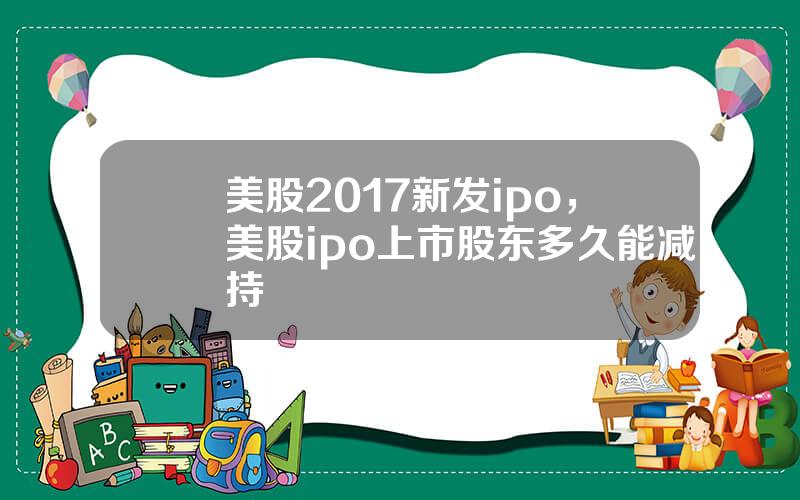 美股2017新发ipo，美股ipo上市股东多久能减持

A B C